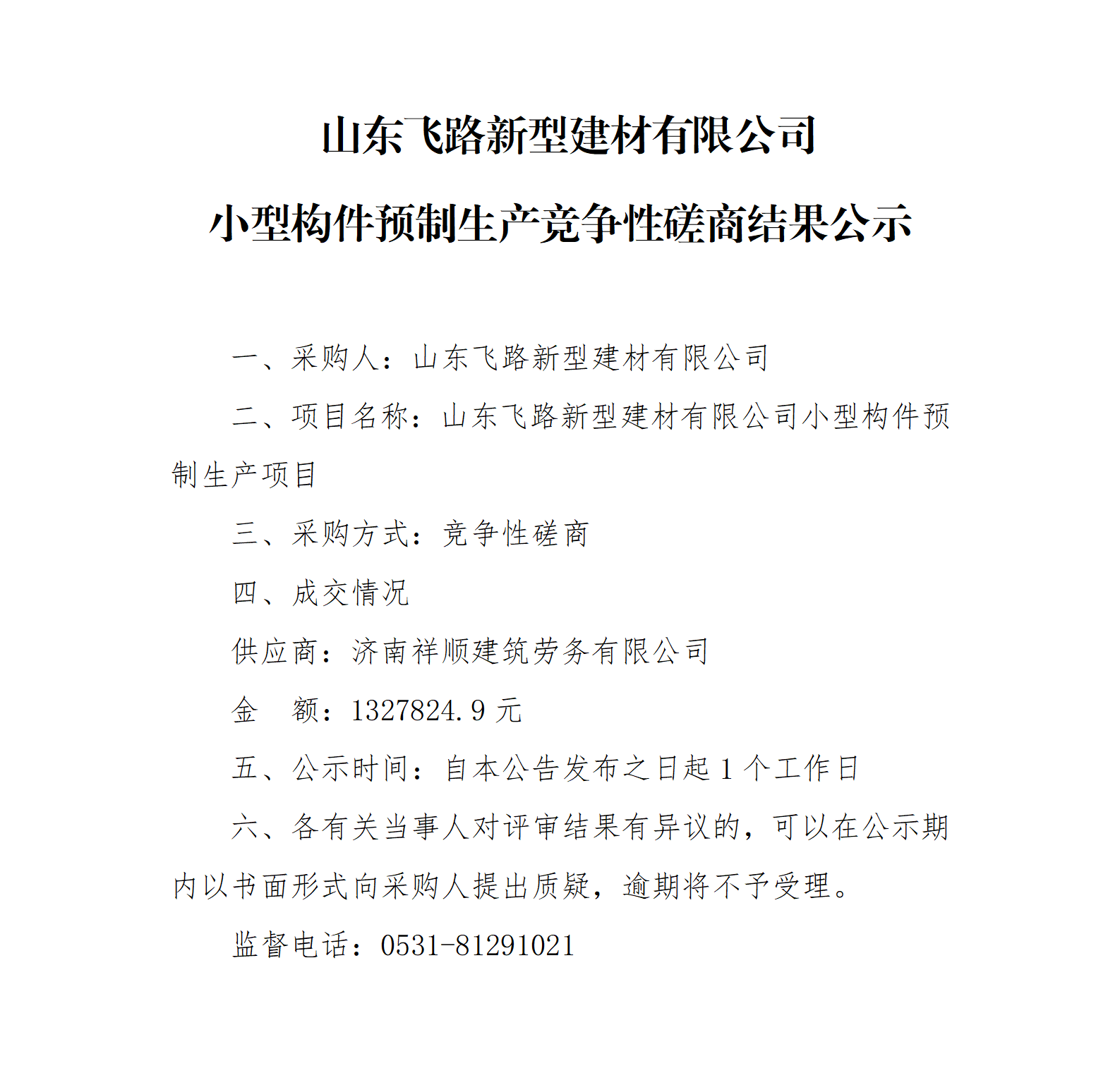 山东飞路新型建材有限公司

小型构件预制生产竞争性磋商结果公示

一、采购人：山东飞路新型建材有限公司

二、项目名称：山东飞路新型建材有限公司小型构件预制生产项目

三、采购方式：竞争性磋商

四、成交情况

供应商：济南祥顺建筑劳务有限公司

金　额：1327824.9 元

五、公示时间：自本公告发布之日起 1 个工作日

六、各有关当事人对评审结果有异议的，可以在公示期内以书面形式向采购人提出质疑，逾期将不予受理。

监督电话：0531-81291021